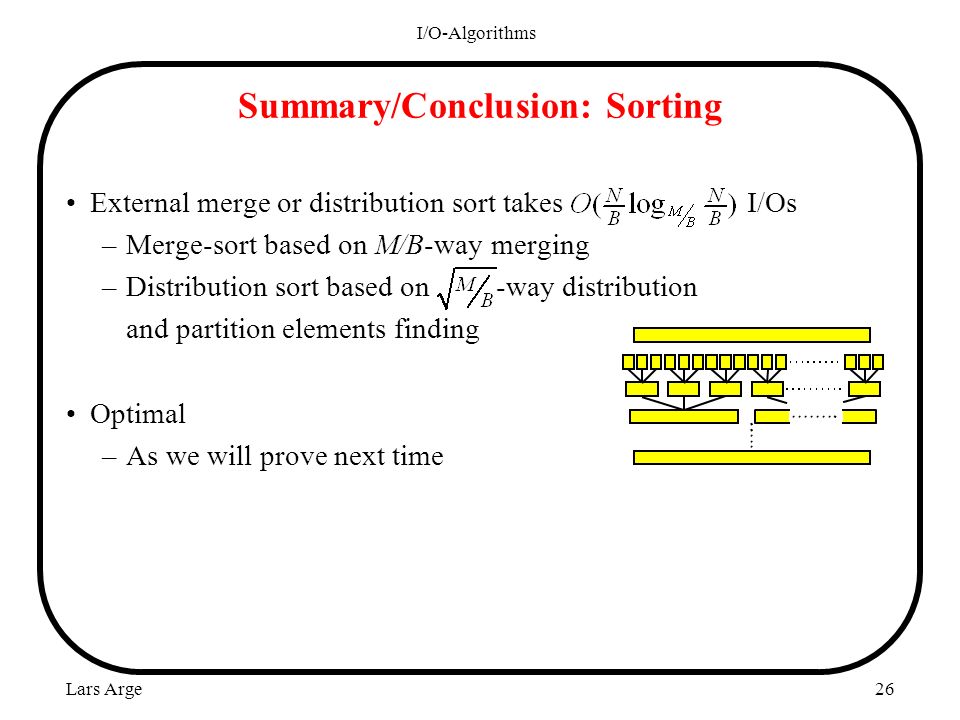 I/O-Algorithms

Summary/Conclusion: Sorting

• External merge or distribution sort takes $O(\frac{N}{B}\log_{M/B}\frac{N}{B})$ I/Os
- Merge-sort based on M/B-way merging
- Distribution sort based on $\sqrt{M/B}$-way distribution and partition elements finding

• Optimal
- As we will prove next time

Lars Arge

26